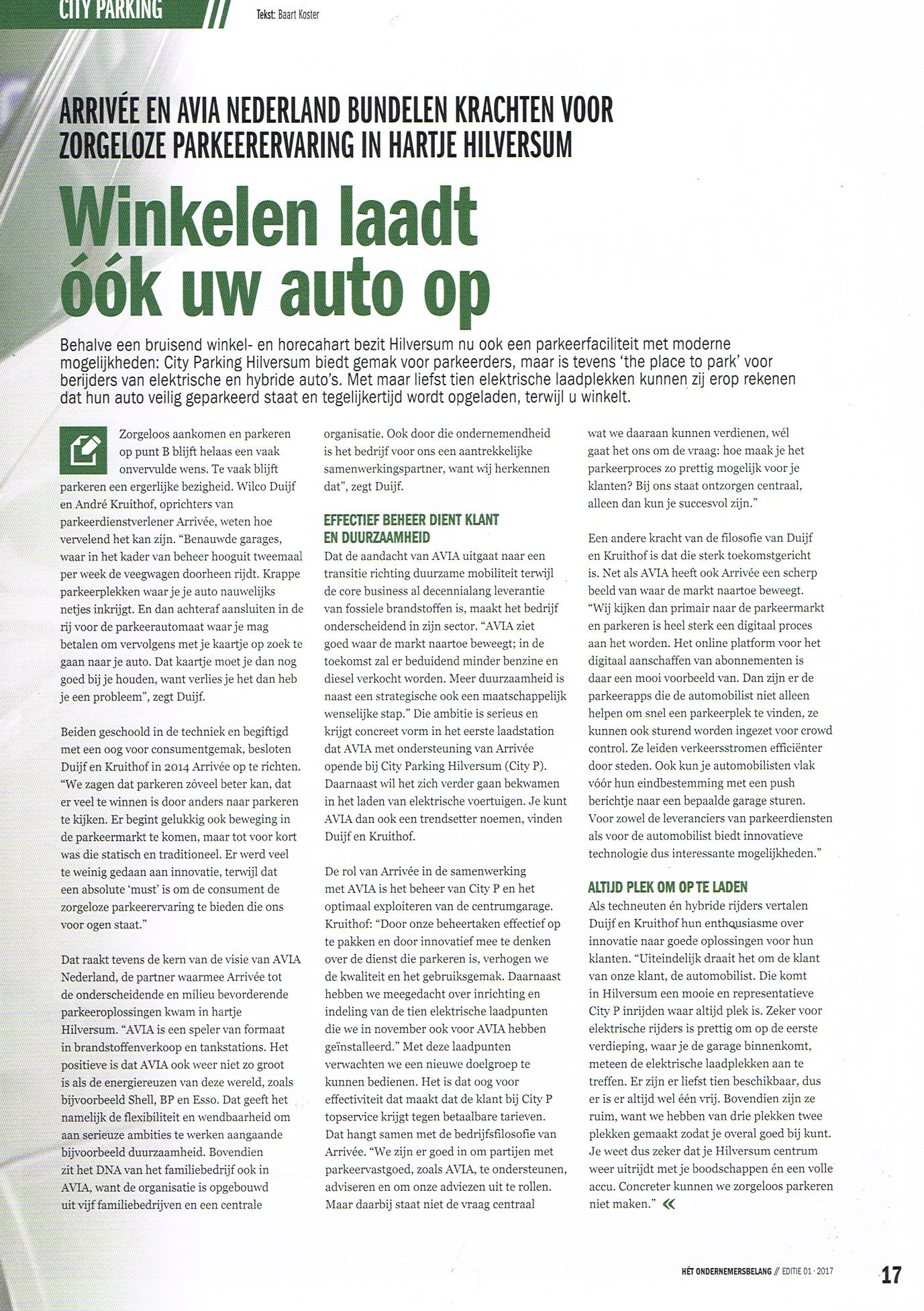 CITY PARKING

Tekst: Baart Koster

ARRIVÉE EN AVIA NEDERLAND BUNDELEN KRACHTEN VOOR ZORGELOZE PARKEERERVARING IN HARTJE HILVERSUM

Winkelen laadt óók uw auto op

Behalve een bruisend winkel- en horecahart bezit Hilversum nu ook een parkeerfaciliteit met moderne mogelijkheden: City Parking Hilversum biedt gemak voor parkeerders, maar is tevens 'the place to park' voor berijders van elektrische en hybride auto's. Met maar liefst tien elektrische laadplekken kunnen zij erop rekenen dat hun auto veilig geparkeerd staat en tegelijkertijd wordt opgeladen, terwijl u winkelt.

Zorgeloos aankomen en parkeren op punt B blijft helaas een vaak onvervulde wens. Te vaak blijft parkeren een ergerlijke bezigheid. Wilco Duijf en André Kruithof, oprichters van parkeerdienstverlener Arrivée, weten hoe vervelend het kan zijn. "Benauwde garages, waar in het kader van beheer hooguit tweemaal per week de veegwagen doorheen rijdt. Krappe parkeerplekken waar je je auto nauwelijks netjes inkrijgt. En dan achteraf aansluiten in de rij voor de parkeerautomaat waar je mag betalen om vervolgens met je kaartje op zoek te gaan naar je auto. Dat kaartje moet je dan nog goed bij je houden, want verlies je het dan heb je een probleem", zegt Duijf.

Beiden geschoold in de techniek en begiftigd met een oog voor consumentgemak, besloten Duijf en Kruithof in 2014 Arrivée op te richten. "We zagen dat parkeren zóveel beter kan, dat er veel te winnen is door anders naar parkeren te kijken. Er begint gelukkig ook beweging in de parkeermarkt te komen, maar tot voor kort was die statisch en traditioneel. Er werd veel te weinig gedaan aan innovatie, terwijl dat een absolute 'must' is om de consument de zorgeloze parkeerervaring te bieden die ons voor ogen staat."

Dat raakt tevens de kern van de visie van AVIA Nederland, de partner waarmee Arrivée tot de onderscheidende en milieu bevorderende parkeeroplossingen kwam in hartje Hilversum. "AVIA is een speler van formaat in brandstoffenverkoop en tankstations. Het positieve is dat AVIA ook weer niet zo groot is als de energiereuzen van deze wereld, zoals bijvoorbeeld Shell, BP en Esso. Dat geeft het namelijk de flexibiliteit en wendbaarheid om aan serieuze ambities te werken aangaande bijvoorbeeld duurzaamheid. Bovendien zit het DNA van het familiebedrijf ook in AVIA, want de organisatie is opgebouwd uit vijf familiebedrijven en een centrale organisatie. Ook door die ondernemendheid is het bedrijf voor ons een aantrekkelijke samenwerkingspartner, want wij herkennen dat", zegt Duijf.

EFFECTIEF BEHEER DIENT KLANT EN DUURZAAMHEID

Dat de aandacht van AVIA uitgaat naar een transitie richting duurzame mobiliteit terwijl de core business al decennialang leverantie van fossiele brandstoffen is, maakt het bedrijf onderscheidend in zijn sector. "AVIA ziet goed waar de markt naartoe beweegt; in de toekomst zal er beduidend minder benzine en diesel verkocht worden. Meer duurzaamheid is naast een strategische ook een maatschappelijk wenselijke stap." Die ambitie is serieus en krijgt concreet vorm in het eerste laadstation dat AVIA met ondersteuning van Arrivée opende bij City Parking Hilversum (City P). Daarnaast wil het zich verder gaan bekwamen in het laden van elektrische voertuigen. Je kunt AVIA dan ook een trendsetter noemen, vinden Duijf en Kruithof.

De rol van Arrivée in de samenwerking met AVIA is het beheer van City P en het optimaal exploiteren van de centrumgarage. Kruithof: "Door onze beheertaken effectief op te pakken en door innovatief mee te denken over de dienst die parkeren is, verhogen we de kwaliteit en het gebruiksgemak. Daarnaast hebben we meegedacht over inrichting en indeling van de tien elektrische laadpunten die we in november ook voor AVIA hebben geïnstalleerd." Met deze laadpunten verwachten we een nieuwe doelgroep te kunnen bedienen. Het is dat oog voor effectiviteit dat maakt dat de klant bij City P topservice krijgt tegen betaalbare tarieven. Dat hangt samen met de bedrijfsfilosofie van Arrivée. "We zijn er goed in om partijen met parkeervastgoed, zoals AVIA, te ondersteunen, adviseren en om onze adviezen uit te rollen. Maar daarbij staat niet de vraag centraal wat we daaraan kunnen verdienen, wél gaat het ons om de vraag: hoe maak je het parkeerproces zo prettig mogelijk voor je klanten? Bij ons staat ontzorgen centraal, alleen dan kun je succesvol zijn."

Een andere kracht van de filosofie van Duijf en Kruithof is dat die sterk toekomstgericht is. Net als AVIA heeft ook Arrivée een scherp beeld van waar de markt naartoe beweegt. "Wij kijken dan primair naar de parkeermarkt en parkeren is heel sterk een digitaal proces aan het worden. Het online platform voor het digitaal aanschaffen van abonnementen is daar een mooi voorbeeld van. Dan zijn er de parkeerapps die de automobilist niet alleen helpen om snel een parkeerplek te vinden, ze kunnen ook sturend worden ingezet voor crowd control. Ze leiden verkeersstromen efficiënter door steden. Ook kun je automobilisten vlak vóór hun eindbestemming met een push berichtje naar een bepaalde garage sturen. Voor zowel de leveranciers van parkeerdiensten als voor de automobilist biedt innovatieve technologie dus interessante mogelijkheden."

ALTIJD PLEK OM OP TE LADEN

Als techneuten én hybride rijders vertalen Duijf en Kruithof hun enthousiasme over innovatie naar goede oplossingen voor hun klanten. "Uiteindelijk draait het om de klant van onze klant, de automobilist. Die komt in Hilversum een mooie en representatieve City P inrijden waar altijd plek is. Zeker voor elektrische rijders is prettig om op de eerste verdieping, waar je de garage binnenkomt, meteen de elektrische laadplekken aan te treffen. Er zijn er liefst tien beschikbaar, dus er is er altijd wel één vrij. Bovendien zijn ze ruim, want we hebben van drie plekken twee plekken gemaakt zodat je overal goed bij kunt. Je weet dus zeker dat je Hilversum centrum weer uitrijdt met je boodschappen én een volle accu. Concreter kunnen we zorgeloos parkeren niet maken." «

HÉT ONDERNEMERSBELANG // EDITIE 01 · 2017

17